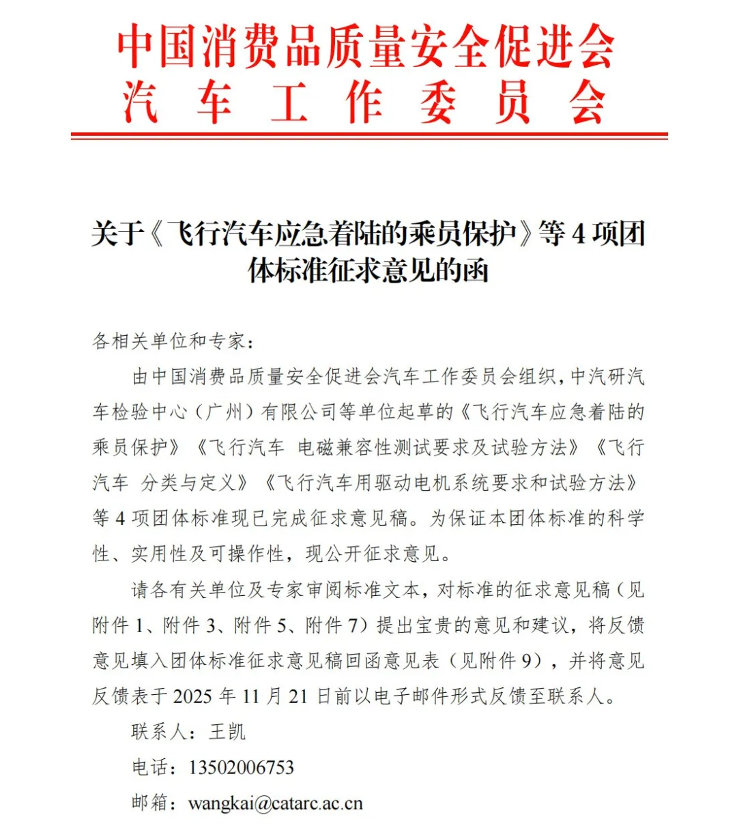 中国消费品质量安全促进会
汽车工作委员会

关于《飞行汽车应急着陆的乘员保护》等 4 项团体标准征求意见的函

各相关单位和专家：

由中国消费品质量安全促进会汽车工作委员会组织，中汽研汽车检验中心（广州）有限公司等单位起草的《飞行汽车应急着陆的乘员保护》《飞行汽车 电磁兼容性测试要求及试验方法》《飞行汽车 分类与定义》《飞行汽车用驱动电机系统要求和试验方法》等 4 项团体标准现已完成征求意见稿。为保证本团体标准的科学性、实用性及可操作性，现公开征求意见。

请各有关单位及专家审阅标准文本，对标准的征求意见稿（见附件 1、附件 3、附件 5、附件 7）提出宝贵的意见和建议，将反馈意见填入团体标准征求意见稿回函意见表（见附件 9），并将意见反馈表于 2025 年 11 月 21 日前以电子邮件形式反馈至联系人。

联系人：王凯

电话：13502006753

邮箱：wangkai@catarc.ac.cn